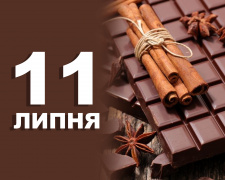 11
ЛИПНЯ